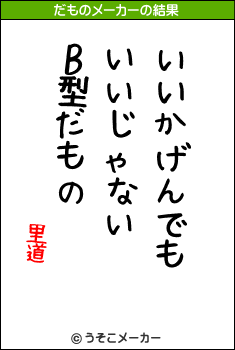 だものメーカーの結果

いいかげんでも
いいじゃない
B型だもの

里道

© うそこメーカー